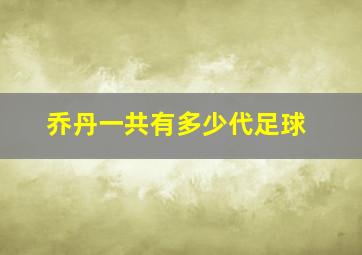 乔丹一共有多少代足球